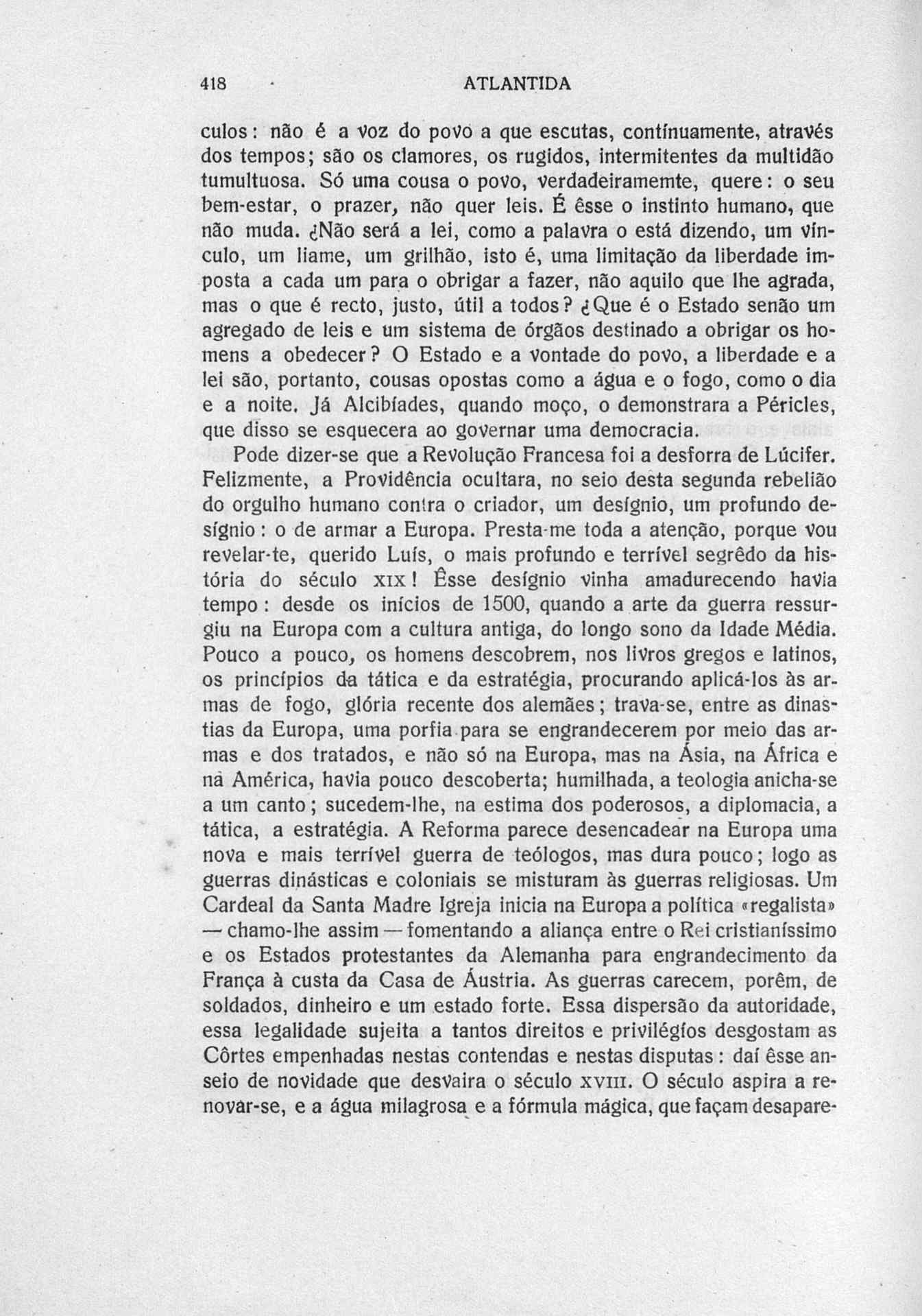 418 ATLANTIDA

culos: não é a voz do povo a que escutas, contínuamente, através dos tempos; são os clamores, os rugidos, intermitentes da multidão tumultuosa. Só uma cousa o povo, verdadeiramemte, quere: o seu bem-estar, o prazer, não quer leis. É êsse o instinto humano, que não muda. ¿Não será a lei, como a palavra o está dizendo, um vínculo, um liame, um grilhão, isto é, uma limitação da liberdade imposta a cada um para o obrigar a fazer, não aquilo que lhe agrada, mas o que é recto, justo, útil a todos? ¿Que é o Estado senão um agregado de leis e um sistema de órgãos destinado a obrigar os homens a obedecer? O Estado e a vontade do povo, a liberdade e a lei são, portanto, cousas opostas como a água e o fogo, como o dia e a noite. Já Alcibíades, quando moço, o demonstrara a Péricles, que disso se esquecera ao governar uma democracia.

Pode dizer-se que a Revolução Francesa foi a desforra de Lúcifer. Felizmente, a Providência ocultara, no seio desta segunda rebelião do orgulho humano contra o criador, um desígnio, um profundo desígnio: o de armar a Europa. Presta-me toda a atenção, porque vou revelar-te, querido Luís, o mais profundo e terrível segrêdo da história do século XIX! Êsse desígnio vinha amadurecendo havia tempo: desde os inícios de 1500, quando a arte da guerra ressurgiu na Europa com a cultura antiga, do longo sono da Idade Média. Pouco a pouco, os homens descobrem, nos livros gregos e latinos, os princípios da tática e da estratégia, procurando aplicá-los às armas de fogo, glória recente dos alemães; trava-se, entre as dinastias da Europa, uma porfia para se engrandecerem por meio das armas e dos tratados, e não só na Europa, mas na Ásia, na África e na América, havia pouco descoberta; humilhada, a teologia anicha-se a um canto; sucedem-lhe, na estima dos poderosos, a diplomacia, a tática, a estratégia. A Reforma parece desencadear na Europa uma nova e mais terrível guerra de teólogos, mas dura pouco; logo as guerras dinásticas e coloniais se misturam às guerras religiosas. Um Cardeal da Santa Madre Igreja inicia na Europa a política «regalista» — chamo-lhe assim — fomentando a aliança entre o Rei cristianíssimo e os Estados protestantes da Alemanha para engrandecimento da França à custa da Casa de Áustria. As guerras carecem, porêm, de soldados, dinheiro e um estado forte. Essa dispersão da autoridade, essa legalidade sujeita a tantos direitos e privilégios desgostam as Côrtes empenhadas nestas contendas e nestas disputas: daí êsse anseio de novidade que desvaira o século XVIII. O século aspira a renovar-se, e a água milagrosa e a fórmula mágica, que façam desapare-